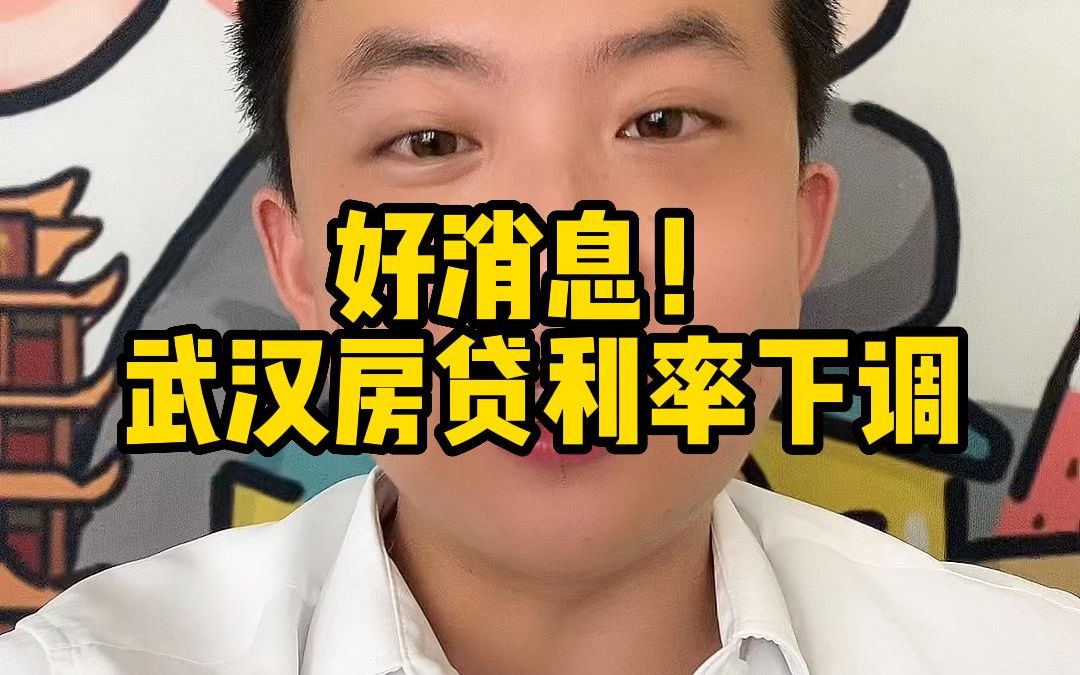 好消息！
武汉房贷利率下调